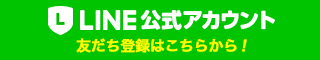 L LINE 公式アカウント
友だち登録はこちらから！